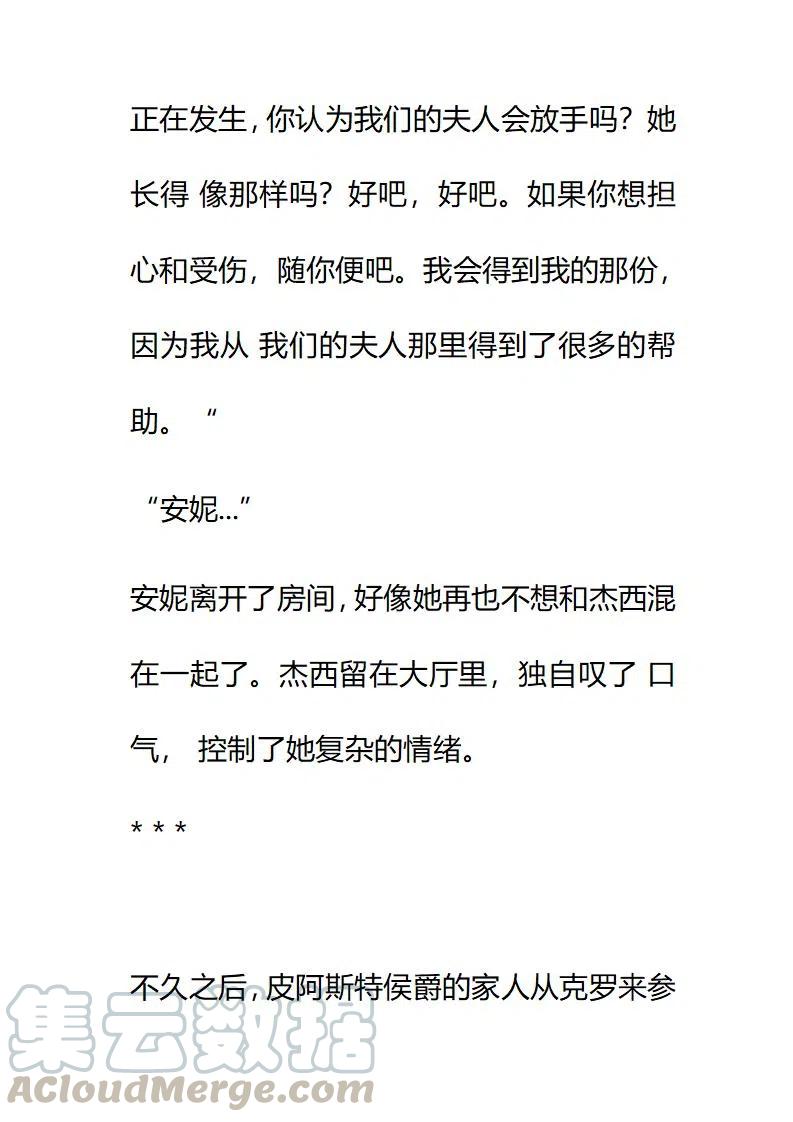 正在发生，你认为我们的夫人会放手吗？她长得 像那样吗？好吧，好吧。如果你想担心和受伤，随你便吧。我会得到我的那份，因为我从 我们的夫人那里得到了很多的帮助。“

“安妮...”

安妮离开了房间，好像她再也不想和杰西混在一起了。杰西留在大厅里，独自叹了 口气， 控制了她复杂的情绪。

* * *

不久之后，皮阿斯特侯爵的家人从克罗来参

集云数据
ACloudMerge.com